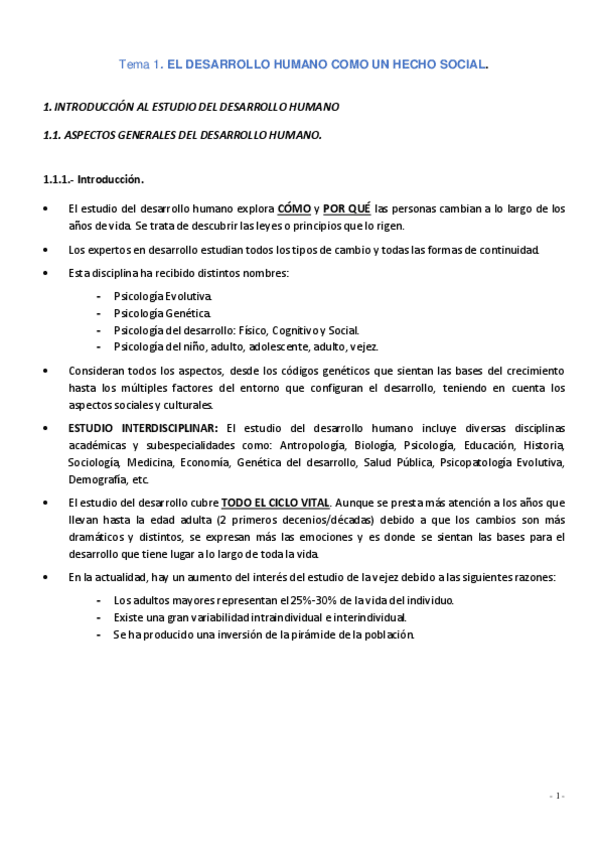 Tema 1. EL DESARROLLO HUMANO COMO UN HECHO SOCIAL.

1. INTRODUCCIÓN AL ESTUDIO DEL DESARROLLO HUMANO

1.1. ASPECTOS GENERALES DEL DESARROLLO HUMANO.

1.1.1.- Introducción.

• El estudio del desarrollo humano explora CÓMO y POR QUÉ las personas cambian a lo largo de los años de vida. Se trata de descubrir las leyes o principios que lo rigen.

• Los expertos en desarrollo estudian todos los tipos de cambio y todas las formas de continuidad.

• Esta disciplina ha recibido distintos nombres:

- Psicología Evolutiva.
- Psicología Genética.
- Psicología del desarrollo: Físico, Cognitivo y Social.
- Psicología del niño, adulto, adolescente, adulto, vejez.

• Consideran todos los aspectos, desde los códigos genéticos que sientan las bases del crecimiento hasta los múltiples factores del entorno que configuran el desarrollo, teniendo en cuenta los aspectos sociales y culturales.

• ESTUDIO INTERDISCIPLINAR: El estudio del desarrollo humano incluye diversas disciplinas académicas y subespecialidades como: Antropología, Biología, Psicología, Educación, Historia, Sociología, Medicina, Economía, Genética del desarrollo, Salud Pública, Psicopatología Evolutiva, Demografía, etc.

• El estudio del desarrollo cubre TODO EL CICLO VITAL. Aunque se presta más atención a los años que llevan hasta la edad adulta (2 primeros decenios/décadas) debido a que los cambios son más dramáticos y distintos, se expresan más las emociones y es donde se sientan las bases para el desarrollo que tiene lugar a lo largo de toda la vida.

• En la actualidad, hay un aumento del interés del estudio de la vejez debido a las siguientes razones:

- Los adultos mayores representan el 25%-30% de la vida del individuo.
- Existe una gran variabilidad intraindividual e interindividual.
- Se ha producido una inversión de la pirámide de la población.

- 1 -